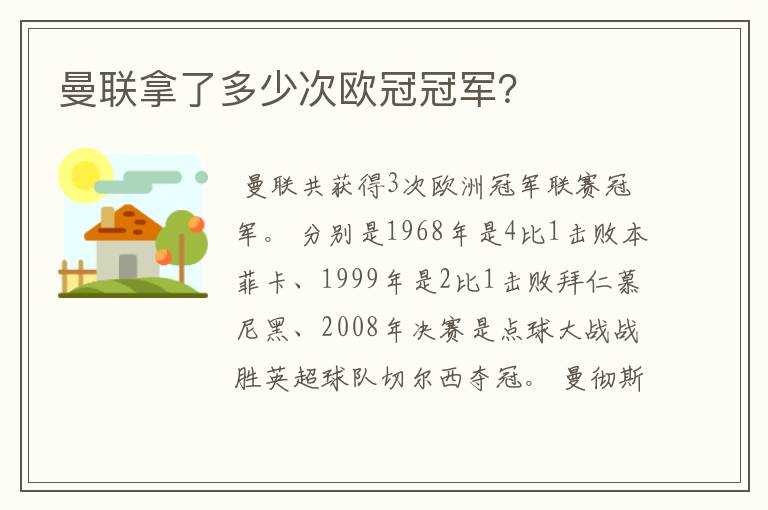 曼联拿了多少次欧冠冠军？

曼联共获得3次欧洲冠军联赛冠军。 分别是1968年是4比1击败本菲卡、1999年是2比1击败拜仁慕尼黑、2008年决赛是点球大战战胜英超球队切尔西夺冠。 曼彻斯